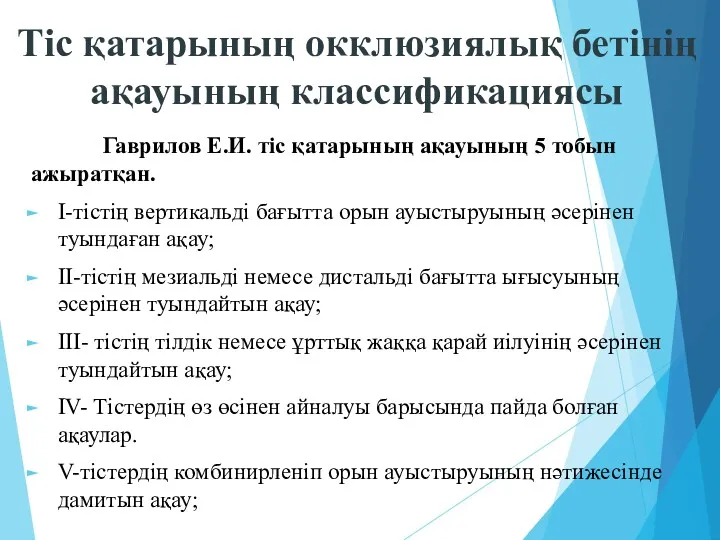 Тіс қатарының окклюзиялық бетінің ақауының классификациясы

Гаврилов Е.И. тіс қатарының ақауының 5 тобын ажыратқан.

I-тістің вертикальді бағытта орын ауыстыруының әсерінен туындаған ақау;

II-тістің мезиальді немесе дистальді бағытта ығысуының әсерінен туындайтын ақау;

III- тістің тілдік немесе ұрттық жаққа қарай иілуінің әсерінен туындайтын ақау;

IV- Тістердің өз өсінен айналуы барысында пайда болған ақаулар.

V-тістердің комбинирленіп орын ауыстыруының нәтижесінде дамитын ақау;